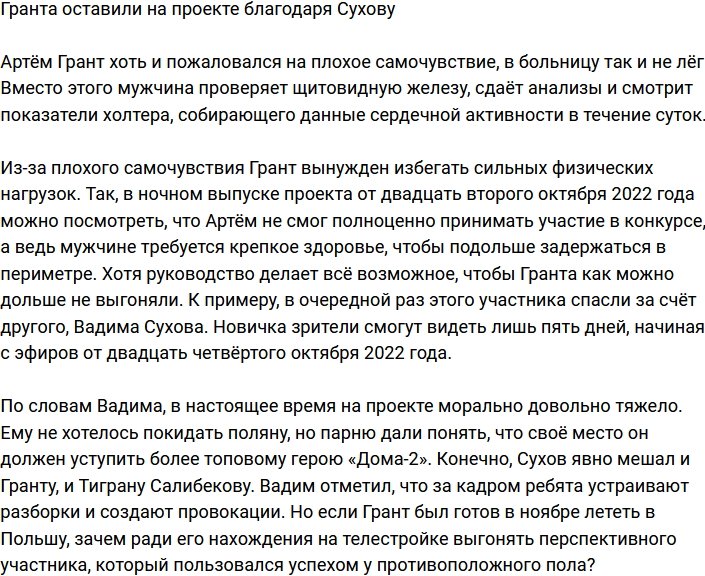 Гранта оставили на проекте благодаря Сухову

Артём Грант хоть и пожаловался на плохое самочувствие, в больницу так и не лёг Вместо этого мужчина проверяет щитовидную железу, сдаёт анализы и смотрит показатели холтера, собирающего данные сердечной активности в течение суток.

Из-за плохого самочувствия Грант вынужден избегать сильных физических нагрузок. Так, в ночном выпуске проекта от двадцать второго октября 2022 года можно посмотреть, что Артём не смог полноценно принимать участие в конкурсе, а ведь мужчине требуется крепкое здоровье, чтобы подольше задержаться в периметре. Хотя руководство делает всё возможное, чтобы Гранта как можно дольше не выгоняли. К примеру, в очередной раз этого участника спасли за счёт другого, Вадима Сухова. Новичка зрители смогут видеть лишь пять дней, начиная с эфиров от двадцать четвёртого октября 2022 года.

По словам Вадима, в настоящее время на проекте морально довольно тяжело. Ему не хотелось покидать поляну, но парню дали понять, что своё место он должен уступить более топовому герою «Дома-2». Конечно, Сухов явно мешал и Гранту, и Тиграну Салибекову. Вадим отметил, что за кадром ребята устраивают разборки и создают провокации. Но если Грант был готов в ноябре лететь в Польшу, зачем ради его нахождения на телестройке выгонять перспективного участника, который пользовался успехом у противоположного пола?